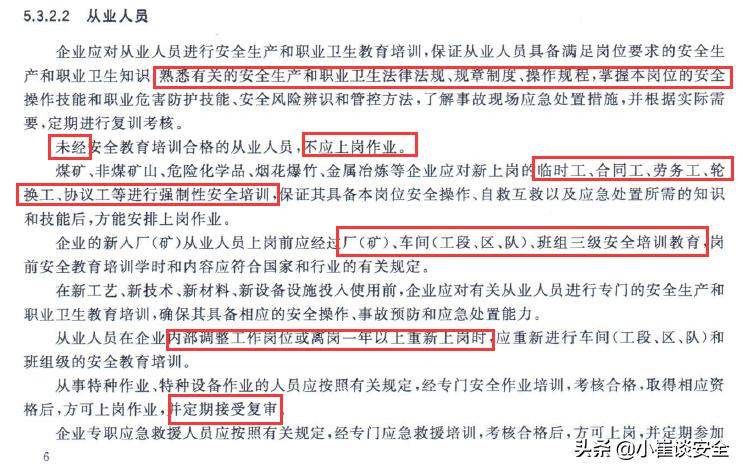 5.3.2.2　从业人员

企业应对从业人员进行安全生产和职业卫生教育培训，保证从业人员具备满足岗位要求的安全生产和职业卫生知识，熟悉有关的安全生产和职业卫生法律法规、规章制度、操作规程，掌握本岗位的安全操作技能和职业危害防护技能、安全风险辨识和管控方法，了解事故现场应急处置措施，并根据实际需要，定期进行复训考核。

未经安全教育培训合格的从业人员，不应上岗作业。

煤矿、非煤矿山、危险化学品、烟花爆竹、金属冶炼等企业应对新上岗的临时工、合同工、劳务工、轮换工、协议工等进行强制性安全培训，保证其具备本岗位安全操作、自救互救以及应急处置所需的知识和技能后，方能安排上岗作业。

企业的新入厂（矿）从业人员上岗前应经过厂（矿）、车间（工段、区、队）、班组三级安全培训教育，岗前安全教育培训学时和内容应符合国家和行业的有关规定。

在新工艺、新技术、新材料、新设备设施投入使用前，企业应对有关从业人员进行专门的安全生产和职业卫生教育培训，确保其具备相应的安全操作、事故预防和应急处置能力。

从业人员在企业内部调整工作岗位或离岗一年以上重新上岗时，应重新进行车间（工段、区、队）和班组级的安全教育培训。

从事特种作业、特种设备作业的人员应按照有关规定，经专门安全作业培训，考核合格，取得相应资格后，方可上岗作业，并定期接受复审。

企业专职应急救援人员应按照有关规定，经专门应急救援培训，考核合格后，方可上岗，并定期参加

6

头条 @小崔谈安全